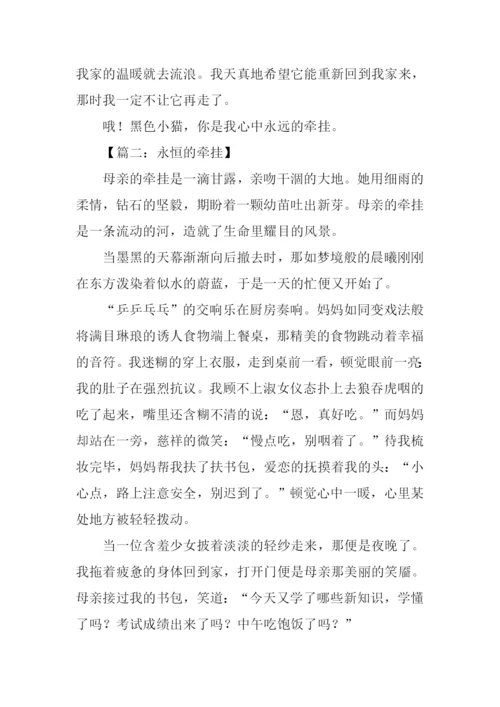 我家的温暖就去流浪。我天真地希望它能重新回到我家来，那时我一定不让它再走了。

哦！黑色小猫，你是我心中永远的牵挂。

【篇二：永恒的牵挂】

母亲的牵挂是一滴甘露，亲吻干涸的大地。她用细雨的柔情，钻石的坚毅，期盼着一颗幼苗吐出新芽。母亲的牵挂是一条流动的河，造就了生命里耀目的风景。

当墨黑的天幕渐渐向后撤去时，那如梦境般的晨曦刚刚在东方泼染着似水的蔚蓝，于是一天的忙便又开始了。

“乒乒乓乓”的交响乐在厨房奏响。妈妈如同变戏法般将满目琳琅的诱人食物端上餐桌，那精美的食物跳动着幸福的音符。我迷糊的穿上衣服，走到桌前一看，顿觉眼前一亮我的肚子在强烈抗议。我顾不上淑女仪态扑上去狼吞虎咽的吃了起来，嘴里还含糊不清的说：“恩，真好吃。”而妈妈却站在一旁，慈祥的微笑：“慢点吃，别咽着了。”待我梳妆完毕，妈妈帮我扶了扶书包，爱恋的抚摸着我的头：“小心点，路上注意安全，别迟到了。”顿觉心中一暖，心里某处地方被轻轻拨动。

当一位含羞少女披着淡淡的轻纱走来，那便是夜晚了。我拖着疲惫的身体回到家，打开门便是母亲那美丽的笑靥。母亲接过我的书包，笑道：“今天又学了哪些新知识，学懂了吗？考试成绩出来了吗？中午吃饱饭了吗？”